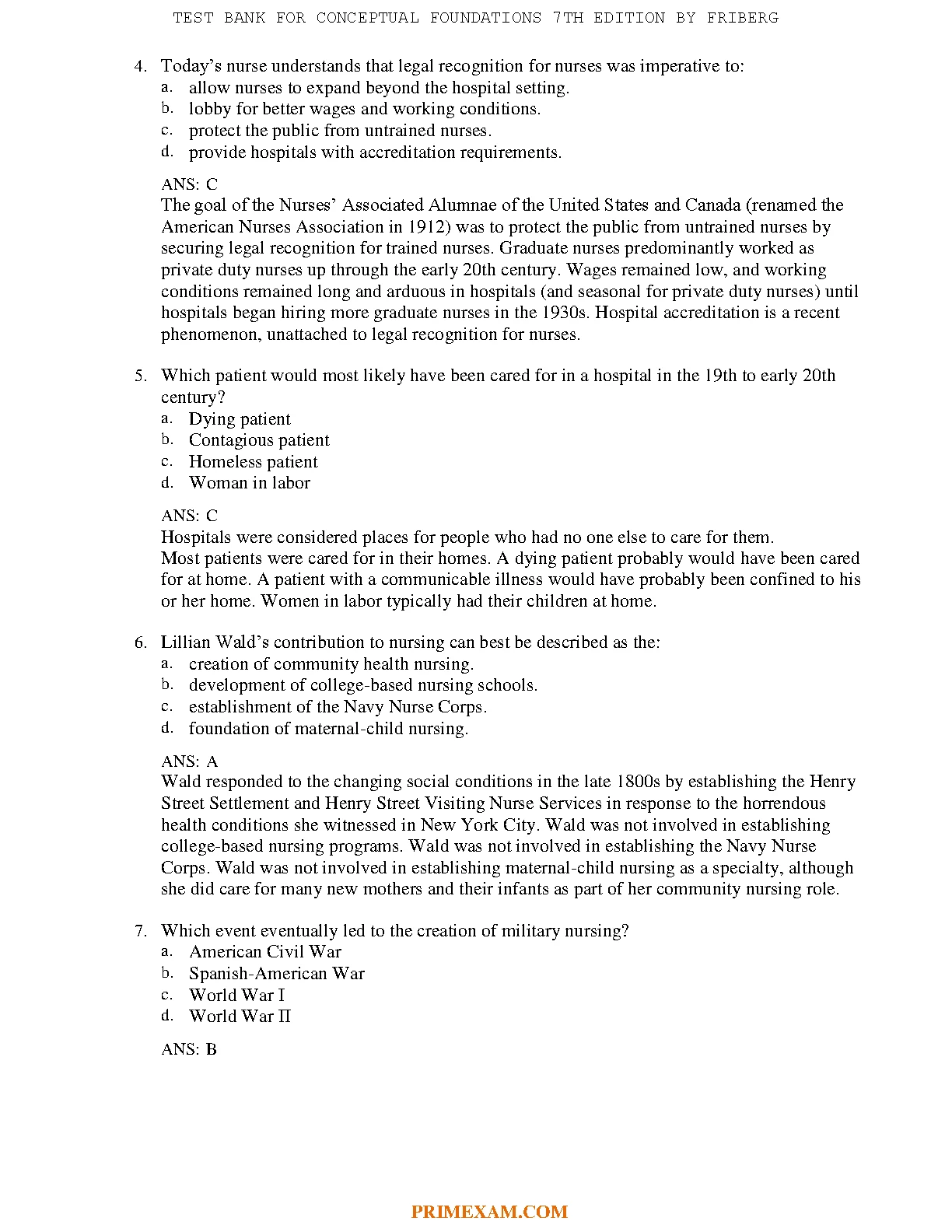 TEST BANK FOR CONCEPTUAL FOUNDATIONS 7TH EDITION BY FRIBERG

4. Today's nurse understands that legal recognition for nurses was imperative to:
a. allow nurses to expand beyond the hospital setting.
b. lobby for better wages and working conditions.
c. protect the public from untrained nurses.
d. provide hospitals with accreditation requirements.

ANS: C
The goal of the Nurses' Associated Alumnae of the United States and Canada (renamed the American Nurses Association in 1912) was to protect the public from untrained nurses by securing legal recognition for trained nurses. Graduate nurses predominantly worked as private duty nurses up through the early 20th century. Wages remained low, and working conditions remained long and arduous in hospitals (and seasonal for private duty nurses) until hospitals began hiring more graduate nurses in the 1930s. Hospital accreditation is a recent phenomenon, unattached to legal recognition for nurses.

5. Which patient would most likely have been cared for in a hospital in the 19th to early 20th century?
a. Dying patient
b. Contagious patient
c. Homeless patient
d. Woman in labor

ANS: C
Hospitals were considered places for people who had no one else to care for them.
Most patients were cared for in their homes. A dying patient probably would have been cared for at home. A patient with a communicable illness would have probably been confined to his or her home. Women in labor typically had their children at home.

6. Lillian Wald's contribution to nursing can best be described as the:
a. creation of community health nursing.
b. development of college-based nursing schools.
c. establishment of the Navy Nurse Corps.
d. foundation of maternal-child nursing.

ANS: A
Wald responded to the changing social conditions in the late 1800s by establishing the Henry Street Settlement and Henry Street Visiting Nurse Services in response to the horrendous health conditions she witnessed in New York City. Wald was not involved in establishing college-based nursing programs. Wald was not involved in establishing the Navy Nurse Corps. Wald was not involved in establishing maternal-child nursing as a specialty, although she did care for many new mothers and their infants as part of her community nursing role.

7. Which event eventually led to the creation of military nursing?
a. American Civil War
b. Spanish-American War
c. World War I
d. World War II

ANS: B

PRIMEXAM.COM